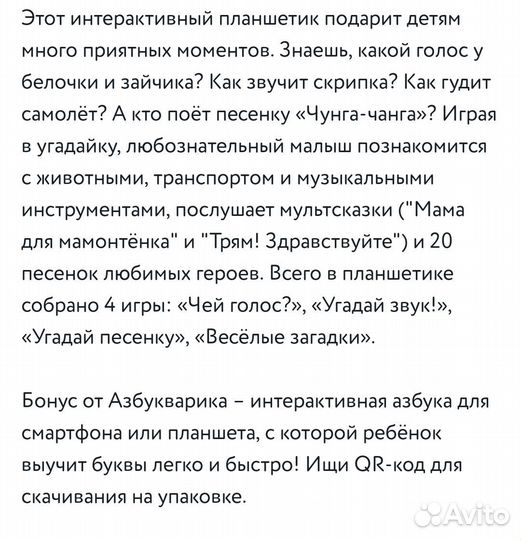 Этот интерактивный планшетик подарит детям много приятных моментов. Знаешь, какой голос у белочки и зайчика? Как звучит скрипка? Как гудит самолёт? А кто поёт песенку «Чунга-чанга»? Играя в угадайку, любознательный малыш познакомится с животными, транспортом и музыкальными инструментами, послушает мультсказки ("Мама для мамонтёнка" и "Трям! Здравствуйте") и 20 песенок любимых героев. Всего в планшетике собрано 4 игры: «Чей голос?», «Угадай звук!», «Угадай песенку», «Весёлые загадки».

Бонус от Азбукварика – интерактивная азбука для смартфона или планшета, с которой ребёнок выучит буквы легко и быстро! Ищи QR-код для скачивания на упаковке.

Avito